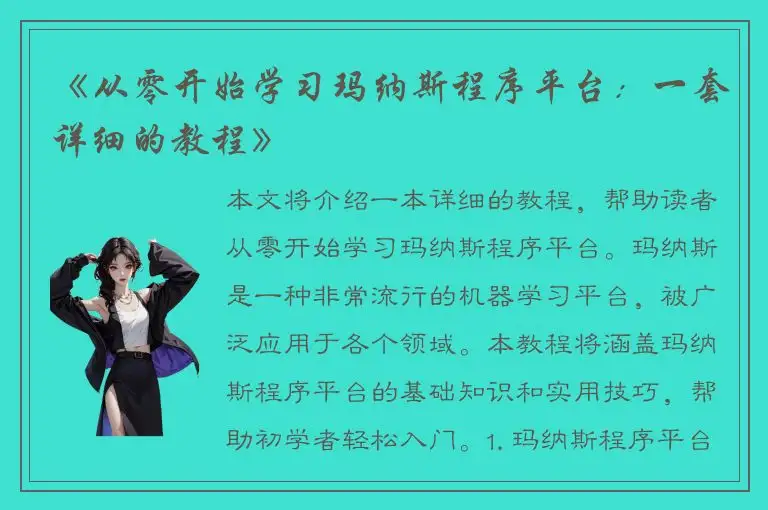 《从零开始学习玛纳斯程序平台：一套详细的教程》

本文将介绍一本详细的教程，帮助读者从零开始学习玛纳斯程序平台。玛纳斯是一种非常流行的机器学习平台，被广泛应用于各个领域。本教程将涵盖玛纳斯程序平台的基础知识和实用技巧，帮助初学者轻松入门。1. 玛纳斯程序平台